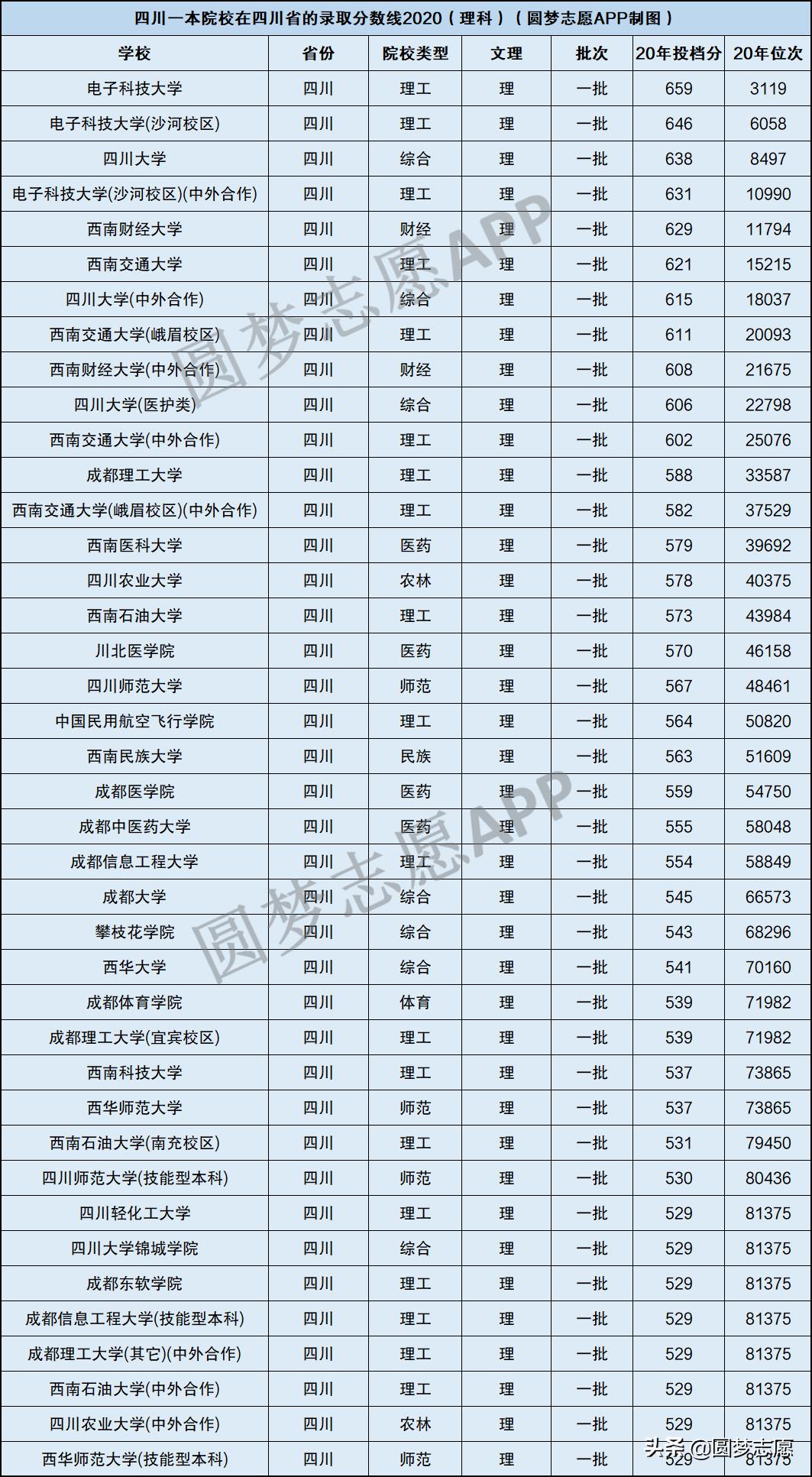 四川一本院校在四川省的录取分数线2020（理科）（圆梦志愿APP制图）

| 学校 | 省份 | 院校类型 | 文理 | 批次 | 20年投档分 | 20年位次 |
|---|---|---|---|---|---|---|
| 电子科技大学 | 四川 | 理工 | 理 | 一批 | 659 | 3119 |
| 电子科技大学(沙河校区) | 四川 | 理工 | 理 | 一批 | 646 | 6058 |
| 四川大学 | 四川 | 综合 | 理 | 一批 | 638 | 8497 |
| 电子科技大学(沙河校区)(中外合作) | 四川 | 理工 | 理 | 一批 | 631 | 10990 |
| 西南财经大学 | 四川 | 财经 | 理 | 一批 | 629 | 11794 |
| 西南交通大学 | 四川 | 理工 | 理 | 一批 | 621 | 15215 |
| 四川大学(中外合作) | 四川 | 综合 | 理 | 一批 | 615 | 18037 |
| 西南交通大学(峨眉校区) | 四川 | 理工 | 理 | 一批 | 611 | 20093 |
| 西南财经大学(中外合作) | 四川 | 财经 | 理 | 一批 | 608 | 21675 |
| 四川大学(医护类) | 四川 | 综合 | 理 | 一批 | 606 | 22798 |
| 西南交通大学(中外合作) | 四川 | 理工 | 理 | 一批 | 602 | 25076 |
| 成都理工大学 | 四川 | 理工 | 理 | 一批 | 588 | 33587 |
| 西南交通大学(峨眉校区)(中外合作) | 四川 | 理工 | 理 | 一批 | 582 | 37529 |
| 西南医科大学 | 四川 | 医药 | 理 | 一批 | 579 | 39692 |
| 四川农业大学 | 四川 | 农林 | 理 | 一批 | 578 | 40375 |
| 西南石油大学 | 四川 | 理工 | 理 | 一批 | 573 | 43984 |
| 川北医学院 | 四川 | 医药 | 理 | 一批 | 570 | 46158 |
| 四川师范大学 | 四川 | 师范 | 理 | 一批 | 567 | 48461 |
| 中国民用航空飞行学院 | 四川 | 理工 | 理 | 一批 | 564 | 50820 |
| 西南民族大学 | 四川 | 民族 | 理 | 一批 | 563 | 51609 |
| 成都医学院 | 四川 | 医药 | 理 | 一批 | 559 | 54750 |
| 成都中医药大学 | 四川 | 医药 | 理 | 一批 | 555 | 58048 |
| 成都信息工程大学 | 四川 | 理工 | 理 | 一批 | 554 | 58849 |
| 成都大学 | 四川 | 综合 | 理 | 一批 | 545 | 66573 |
| 攀枝花学院 | 四川 | 综合 | 理 | 一批 | 543 | 68296 |
| 西华大学 | 四川 | 综合 | 理 | 一批 | 541 | 70160 |
| 成都体育学院 | 四川 | 体育 | 理 | 一批 | 539 | 71982 |
| 成都理工大学(宜宾校区) | 四川 | 理工 | 理 | 一批 | 539 | 71982 |
| 西南科技大学 | 四川 | 理工 | 理 | 一批 | 537 | 73865 |
| 西华师范大学 | 四川 | 师范 | 理 | 一批 | 537 | 73865 |
| 西南石油大学(南充校区) | 四川 | 理工 | 理 | 一批 | 531 | 79450 |
| 四川师范大学(技能型本科) | 四川 | 师范 | 理 | 一批 | 530 | 80436 |
| 四川轻化工大学 | 四川 | 理工 | 理 | 一批 | 529 | 81375 |
| 四川大学锦城学院 | 四川 | 综合 | 理 | 一批 | 529 | 81375 |
| 成都东软学院 | 四川 | 理工 | 理 | 一批 | 529 | 81375 |
| 成都信息工程大学(技能型本科) | 四川 | 理工 | 理 | 一批 | 529 | 81375 |
| 成都理工大学(其它)(中外合作) | 四川 | 理工 | 理 | 一批 | 529 | 81375 |
| 西南石油大学(中外合作) | 四川 | 理工 | 理 | 一批 | 529 | 81375 |
| 四川农业大学(中外合作) | 四川 | 农林 | 理 | 一批 | 529 | 81375 |
| 西华师范大学(技能型本科) | 四川 | 师范 | 理 | 一批 | 529 | 81375 |

圆梦志愿APP
圆梦志愿APP
头条@圆梦志愿